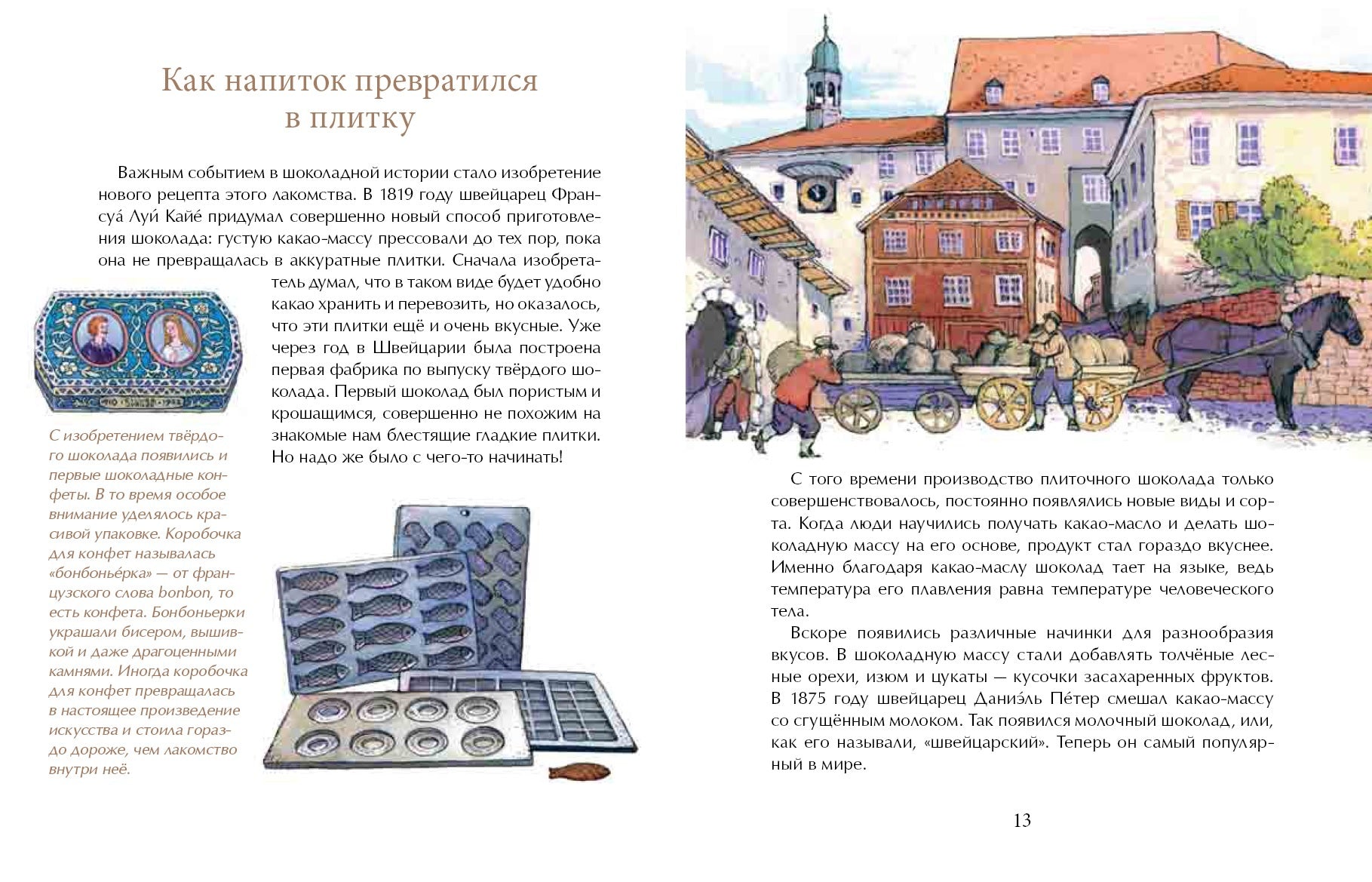 Как напиток превратился в плитку

Важным событием в шоколадной истории стало изобретение нового рецепта этого лакомства. В 1819 году швейцарец Франсуа́ Луи́ Кайе́ придумал совершенно новый способ приготовления шоколада: густую какао-массу прессовали до тех пор, пока она не превращалась в аккуратные плитки. Сначала изобретатель думал, что в таком виде будет удобно какао хранить и перевозить, но оказалось, что эти плитки ещё и очень вкусные. Уже через год в Швейцарии была построена первая фабрика по выпуску твёрдого шоколада. Первый шоколад был пористым и крошащимся, совершенно не похожим на знакомые нам блестящие гладкие плитки. Но надо же было с чего-то начинать!

С изобретением твёрдого шоколада появились и первые шоколадные конфеты. В то время особое внимание уделялось красивой упаковке. Коробочка для конфет называлась «бонбонье́рка» — от французского слова bonbon, то есть конфета. Бонбоньерки украшали бисером, вышивкой и даже драгоценными камнями. Иногда коробочка для конфет превращалась в настоящее произведение искусства и стоила гораздо дороже, чем лакомство внутри неё.

С того времени производство плиточного шоколада только совершенствовалось, постоянно появлялись новые виды и сорта. Когда люди научились получать какао-масло и делать шоколадную массу на его основе, продукт стал гораздо вкуснее. Именно благодаря какао-маслу шоколад тает на языке, ведь температура его плавления равна температуре человеческого тела.

Вскоре появились различные начинки для разнообразия вкусов. В шоколадную массу стали добавлять толчёные лесные орехи, изюм и цукаты — кусочки засахаренных фруктов. В 1875 году швейцарец Даниэ́ль Пе́тер смешал какао-массу со сгущённым молоком. Так появился молочный шоколад, или, как его называли, «швейцарский». Теперь он самый популярный в мире.

13